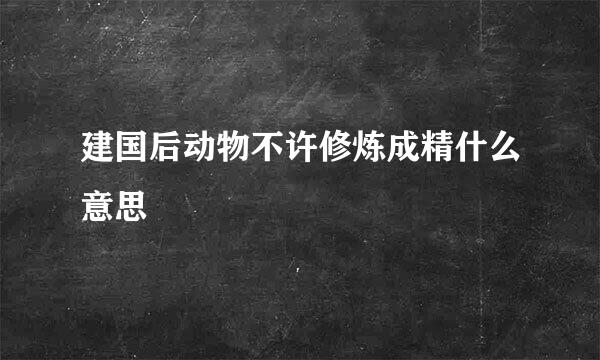 建国后动物不许修炼成精什么意思